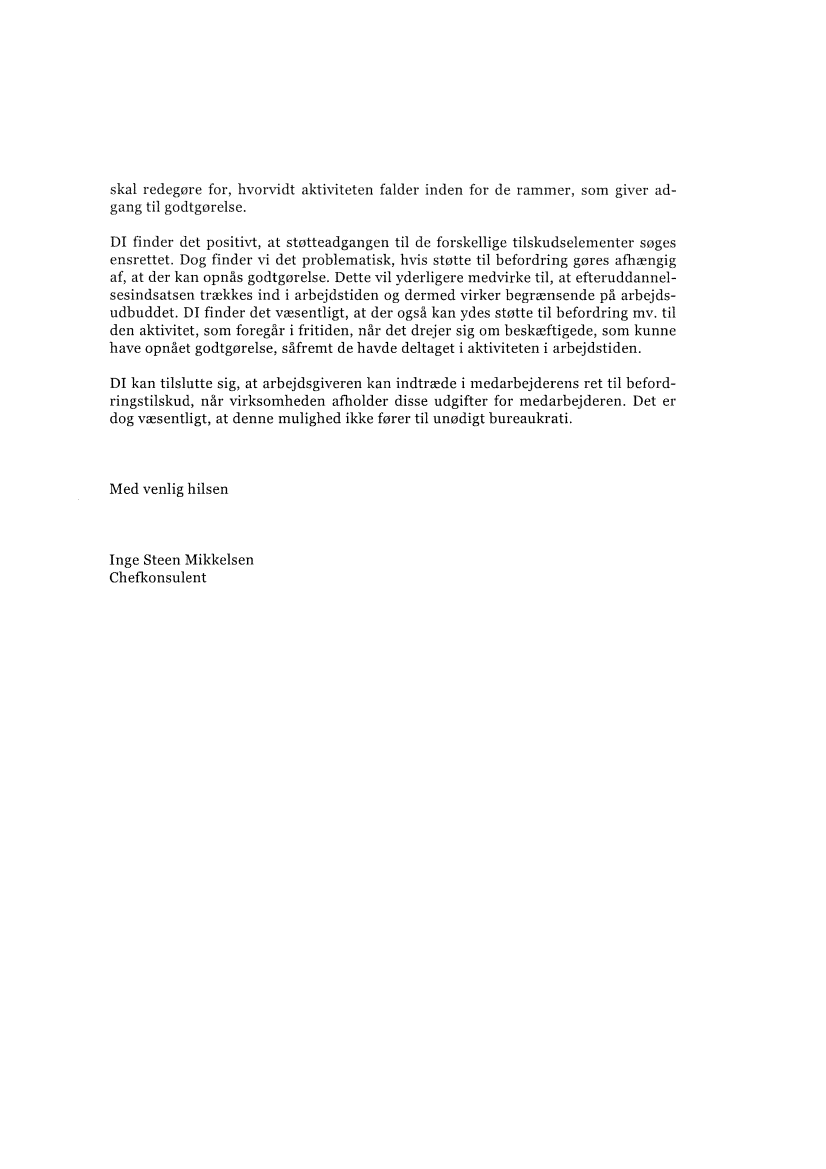 skal redegøre for, hvorvidt aktiviteten falder inden for de rammer, som giver adgang til godtgørelse.

DI finder det positivt, at støtteadgangen til de forskellige tilskudselementer søges ensrettet. Dog finder vi det problematisk, hvis støtte til befordring gøres afhængig af, at der kan opnås godtgørelse. Dette vil yderligere medvirke til, at efteruddannelsesindsatsen trækkes ind i arbejdstiden og dermed virker begrænsende på arbejdsudbuddet. DI finder det væsentligt, at der også kan ydes støtte til befordring mv. til den aktivitet, som foregår i fritiden, når det drejer sig om beskæftigede, som kunne have opnået godtgørelse, såfremt de havde deltaget i aktiviteten i arbejdstiden.

DI kan tilslutte sig, at arbejdsgiveren kan indtræde i medarbejderens ret til befordringstilskud, når virksomheden afholder disse udgifter for medarbejderen. Det er dog væsentligt, at denne mulighed ikke fører til unødigt bureaukrati.

Med venlig hilsen

Inge Steen Mikkelsen
Chefkonsulent